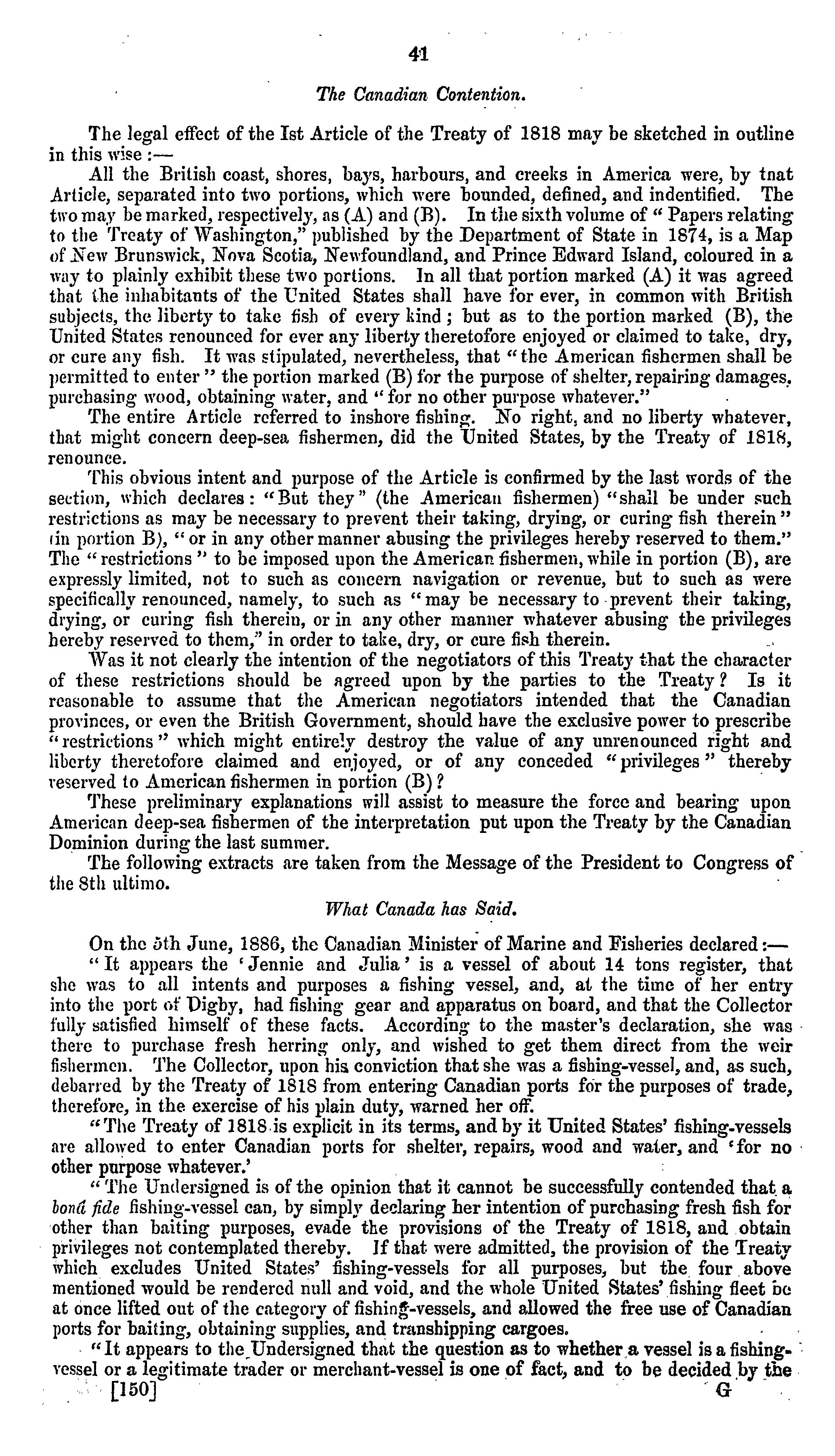 41

The Canadian Contention.

The legal effect of the Ist Article of the Treaty of 1818 may be sketched in outline in this wise :—

All the British coast, shores, bays, harbours, and creeks in America were, by tnat Article, separated into two portions, which were bounded, defined, and indentified. The two may be marked, respectively, as (A) and (B). In the sixth volume of "Papers relating to the Treaty of Washington," published by the Department of State in 1874, is a Map of New Brunswick, Nova Scotia, Newfoundland, and Prince Edward Island, coloured in a way to plainly exhibit these two portions. In all that portion marked (A) it was agreed that the inhabitants of the United States shall have for ever, in common with British subjects, the liberty to take fish of every kind; but as to the portion marked (B), the United States renounced for ever any liberty theretofore enjoyed or claimed to take, dry, or cure any fish. It was stipulated, nevertheless, that "the American fishermen shall be permitted to enter" the portion marked (B) for the purpose of shelter, repairing damages, purchasing wood, obtaining water, and "for no other purpose whatever."

The entire Article referred to inshore fishing. No right, and no liberty whatever, that might concern deep-sea fishermen, did the United States, by the Treaty of 1818, renounce.

This obvious intent and purpose of the Article is confirmed by the last words of the section, which declares: "But they" (the American fishermen) "shall be under such restrictions as may be necessary to prevent their taking, drying, or curing fish therein" (in portion B), "or in any other manner abusing the privileges hereby reserved to them." The "restrictions" to be imposed upon the American fishermen, while in portion (B), are expressly limited, not to such as concern navigation or revenue, but to such as were specifically renounced, namely, to such as "may be necessary to prevent their taking, drying, or curing fish therein, or in any other manner whatever abusing the privileges hereby reserved to them," in order to take, dry, or cure fish therein.

Was it not clearly the intention of the negotiators of this Treaty that the character of these restrictions should be agreed upon by the parties to the Treaty? Is it reasonable to assume that the American negotiators intended that the Canadian provinces, or even the British Government, should have the exclusive power to prescribe "restrictions" which might entirely destroy the value of any unrenounced right and liberty theretofore claimed and enjoyed, or of any conceded "privileges" thereby reserved to American fishermen in portion (B)?

These preliminary explanations will assist to measure the force and bearing upon American deep-sea fishermen of the interpretation put upon the Treaty by the Canadian Dominion during the last summer.

The following extracts are taken from the Message of the President to Congress of the 8th ultimo.

What Canada has Said.

On the 5th June, 1886, the Canadian Minister of Marine and Fisheries declared:—

"It appears the 'Jennie and Julia' is a vessel of about 14 tons register, that she was to all intents and purposes a fishing vessel, and, at the time of her entry into the port of Digby, had fishing gear and apparatus on board, and that the Collector fully satisfied himself of these facts. According to the master's declaration, she was there to purchase fresh herring only, and wished to get them direct from the weir fishermen. The Collector, upon his conviction that she was a fishing-vessel, and, as such, debarred by the Treaty of 1818 from entering Canadian ports for the purposes of trade, therefore, in the exercise of his plain duty, warned her off.

"The Treaty of 1818 is explicit in its terms, and by it United States' fishing-vessels are allowed to enter Canadian ports for shelter, repairs, wood and water, and 'for no other purpose whatever.'

"The Undersigned is of the opinion that it cannot be successfully contended that a bonâ fide fishing-vessel can, by simply declaring her intention of purchasing fresh fish for other than baiting purposes, evade the provisions of the Treaty of 1818, and obtain privileges not contemplated thereby. If that were admitted, the provision of the Treaty which excludes United States' fishing-vessels for all purposes, but the four above mentioned would be rendered null and void, and the whole United States' fishing fleet be at once lifted out of the category of fishing-vessels, and allowed the free use of Canadian ports for baiting, obtaining supplies, and transhipping cargoes.

"It appears to the Undersigned that the question as to whether a vessel is a fishing-vessel or a legitimate trader or merchant-vessel is one of fact, and to be decided by the

[150] G